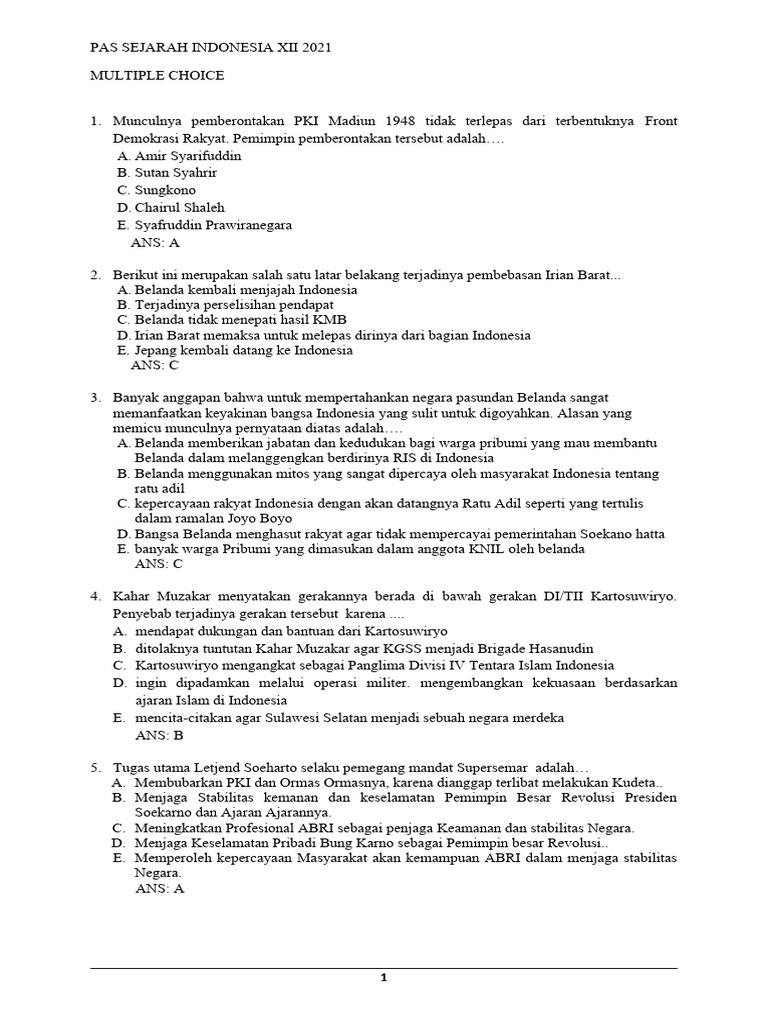 PAS SEJARAH INDONESIA XII 2021

MULTIPLE CHOICE

1. Munculnya pemberontakan PKI Madiun 1948 tidak terlepas dari terbentuknya Front Demokrasi Rakyat. Pemimpin pemberontakan tersebut adalah….
A. Amir Syarifuddin
B. Sutan Syahrir
C. Sungkono
D. Chairul Shaleh
E. Syafruddin Prawiranegara
ANS: A

2. Berikut ini merupakan salah satu latar belakang terjadinya pembebasan Irian Barat...
A. Belanda kembali menjajah Indonesia
B. Terjadinya perselisihan pendapat
C. Belanda tidak menepati hasil KMB
D. Irian Barat memaksa untuk melepas dirinya dari bagian Indonesia
E. Jepang kembali datang ke Indonesia
ANS: C

3. Banyak anggapan bahwa untuk mempertahankan negara pasundan Belanda sangat memanfaatkan keyakinan bangsa Indonesia yang sulit untuk digoyahkan. Alasan yang memicu munculnya pernyataan diatas adalah….
A. Belanda memberikan jabatan dan kedudukan bagi warga pribumi yang mau membantu Belanda dalam melanggengkan berdirinya RIS di Indonesia
B. Belanda menggunakan mitos yang sangat dipercaya oleh masyarakat Indonesia tentang ratu adil
C. kepercayaan rakyat Indonesia dengan akan datangnya Ratu Adil seperti yang tertulis dalam ramalan Joyo Boyo
D. Bangsa Belanda menghasut rakyat agar tidak mempercayai pemerintahan Soekano hatta
E. banyak warga Pribumi yang dimasukan dalam anggota KNIL oleh belanda
ANS: C

4. Kahar Muzakar menyatakan gerakannya berada di bawah gerakan DI/TII Kartosuwiryo. Penyebab terjadinya gerakan tersebut karena ....
A. mendapat dukungan dan bantuan dari Kartosuwiryo
B. ditolaknya tuntutan Kahar Muzakar agar KGSS menjadi Brigade Hasanudin
C. Kartosuwiryo mengangkat sebagai Panglima Divisi IV Tentara Islam Indonesia
D. ingin dipadamkan melalui operasi militer. mengembangkan kekuasaan berdasarkan ajaran Islam di Indonesia
E. mencita-citakan agar Sulawesi Selatan menjadi sebuah negara merdeka
ANS: B

5. Tugas utama Letjend Soeharto selaku pemegang mandat Supersemar adalah…
A. Membubarkan PKI dan Ormas Ormasnya, karena dianggap terlibat melakukan Kudeta..
B. Menjaga Stabilitas kemanan dan keselamatan Pemimpin Besar Revolusi Presiden Soekarno dan Ajaran Ajarannya.
C. Meningkatkan Profesional ABRI sebagai penjaga Keamanan dan stabilitas Negara.
D. Menjaga Keselamatan Pribadi Bung Karno sebagai Pemimpin besar Revolusi..
E. Memperoleh kepercayaan Masyarakat akan kemampuan ABRI dalam menjaga stabilitas Negara.
ANS: A

1